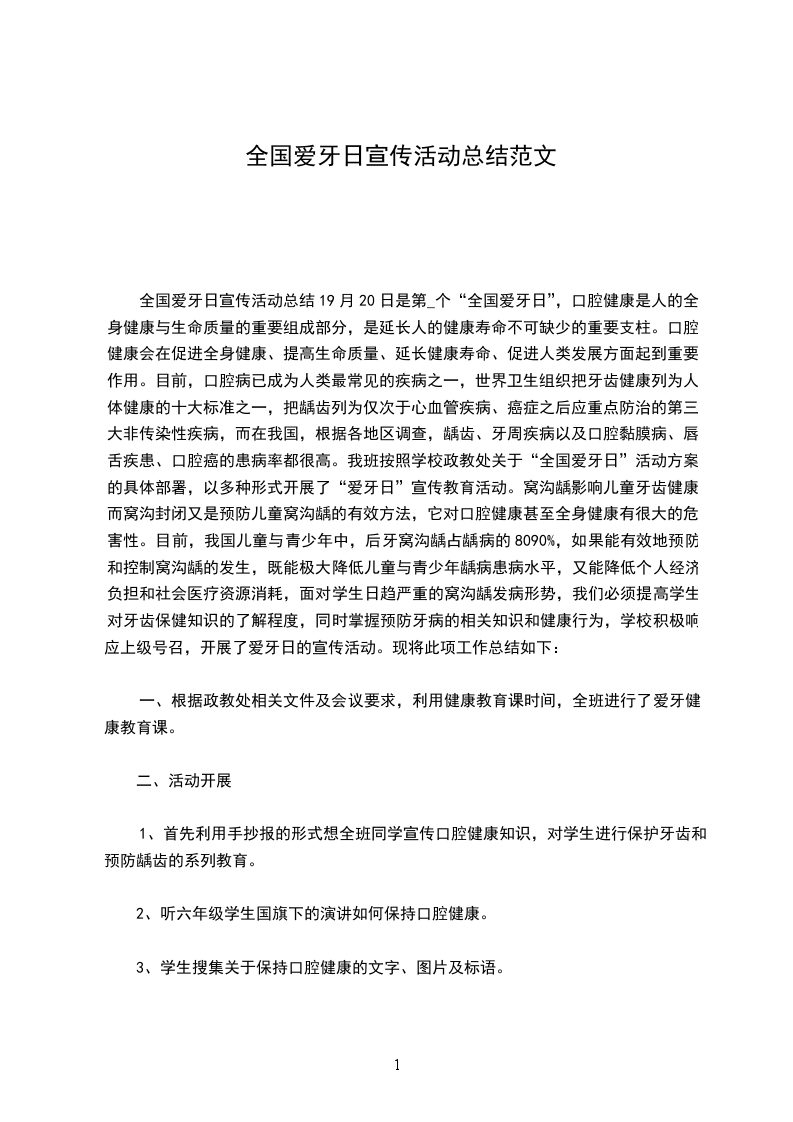 全国爱牙日宣传活动总结范文

全国爱牙日宣传活动总结 19 月 20 日是第_个“全国爱牙日”，口腔健康是人的全身健康与生命质量的重要组成部分，是延长人的健康寿命不可缺少的重要支柱。口腔健康会在促进全身健康、提高生命质量、延长健康寿命、促进人类发展方面起到重要作用。目前，口腔病已成为人类最常见的疾病之一，世界卫生组织把牙齿健康列为人体健康的十大标准之一，把龋齿列为仅次于心血管疾病、癌症之后应重点防治的第三大非传染性疾病，而在我国，根据各地区调查，龋齿、牙周疾病以及口腔黏膜病、唇舌疾患、口腔癌的患病率都很高。我班按照学校政教处关于“全国爱牙日”活动方案的具体部署，以多种形式开展了“爱牙日”宣传教育活动。窝沟龋影响儿童牙齿健康而窝沟封闭又是预防儿童窝沟龋的有效方法，它对口腔健康甚至全身健康有很大的危害性。目前，我国儿童与青少年中，后牙窝沟龋占龋病的 8090%，如果能有效地预防和控制窝沟龋的发生，既能极大降低儿童与青少年龋病患病水平，又能降低个人经济负担和社会医疗资源消耗，面对学生日趋严重的窝沟龋发病形势，我们必须提高学生对牙齿保健知识的了解程度，同时掌握预防牙病的相关知识和健康行为，学校积极响应上级号召，开展了爱牙日的宣传活动。现将此项工作总结如下：

一、根据政教处相关文件及会议要求，利用健康教育课时间，全班进行了爱牙健康教育课。

二、活动开展

1、首先利用手抄报的形式想全班同学宣传口腔健康知识，对学生进行保护牙齿和预防龋齿的系列教育。

2、听六年级学生国旗下的演讲如何保持口腔健康。

3、学生搜集关于保持口腔健康的文字、图片及标语。

1